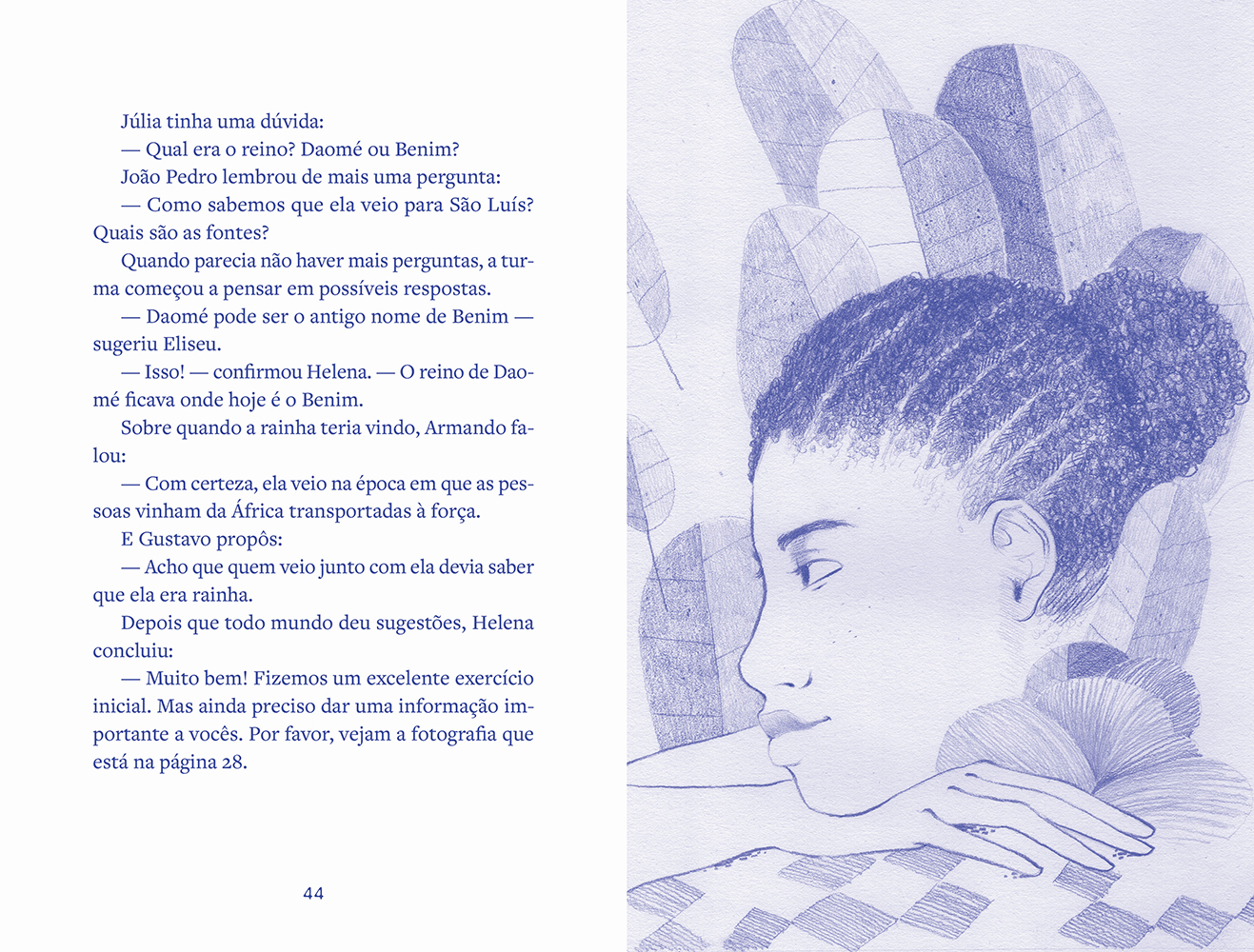 Júlia tinha uma dúvida:

— Qual era o reino? Daomé ou Benim?

João Pedro lembrou de mais uma pergunta:

— Como sabemos que ela veio para São Luís? Quais são as fontes?

Quando parecia não haver mais perguntas, a turma começou a pensar em possíveis respostas.

— Daomé pode ser o antigo nome de Benim — sugeriu Eliseu.

— Isso! — confirmou Helena. — O reino de Daomé ficava onde hoje é o Benim.

Sobre quando a rainha teria vindo, Armando falou:

— Com certeza, ela veio na época em que as pessoas vinham da África transportadas à força.

E Gustavo propôs:

— Acho que quem veio junto com ela devia saber que ela era rainha.

Depois que todo mundo deu sugestões, Helena concluiu:

— Muito bem! Fizemos um excelente exercício inicial. Mas ainda preciso dar uma informação importante a vocês. Por favor, vejam a fotografia que está na página 28.

44